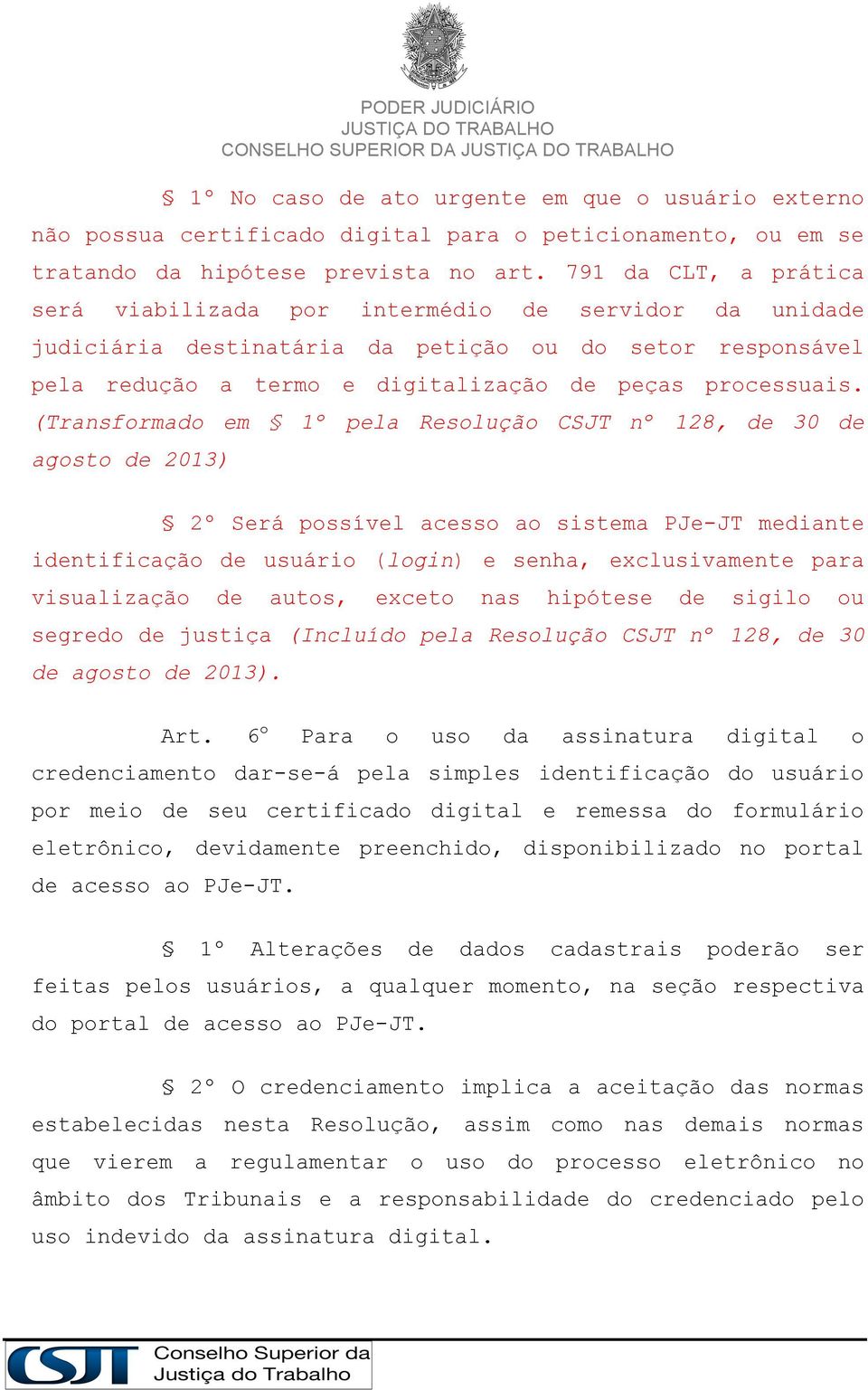 PODER JUDICIÁRIO
JUSTIÇA DO TRABALHO
CONSELHO SUPERIOR DA JUSTIÇA DO TRABALHO

§ 1º No caso de ato urgente em que o usuário externo não possua certificado digital para o peticionamento, ou em se tratando da hipótese prevista no art. 791 da CLT, a prática será viabilizada por intermédio de servidor da unidade judiciária destinatária da petição ou do setor responsável pela redução a termo e digitalização de peças processuais. (Transformado em § 1º pela Resolução CSJT nº 128, de 30 de agosto de 2013)

§ 2º Será possível acesso ao sistema PJe-JT mediante identificação de usuário (login) e senha, exclusivamente para visualização de autos, exceto nas hipótese de sigilo ou segredo de justiça (Incluído pela Resolução CSJT nº 128, de 30 de agosto de 2013).

Art. 6º Para o uso da assinatura digital o credenciamento dar-se-á pela simples identificação do usuário por meio de seu certificado digital e remessa do formulário eletrônico, devidamente preenchido, disponibilizado no portal de acesso ao PJe-JT.

§ 1º Alterações de dados cadastrais poderão ser feitas pelos usuários, a qualquer momento, na seção respectiva do portal de acesso ao PJe-JT.

§ 2º O credenciamento implica a aceitação das normas estabelecidas nesta Resolução, assim como nas demais normas que vierem a regulamentar o uso do processo eletrônico no âmbito dos Tribunais e a responsabilidade do credenciado pelo uso indevido da assinatura digital.

CSJT Conselho Superior da Justiça do Trabalho